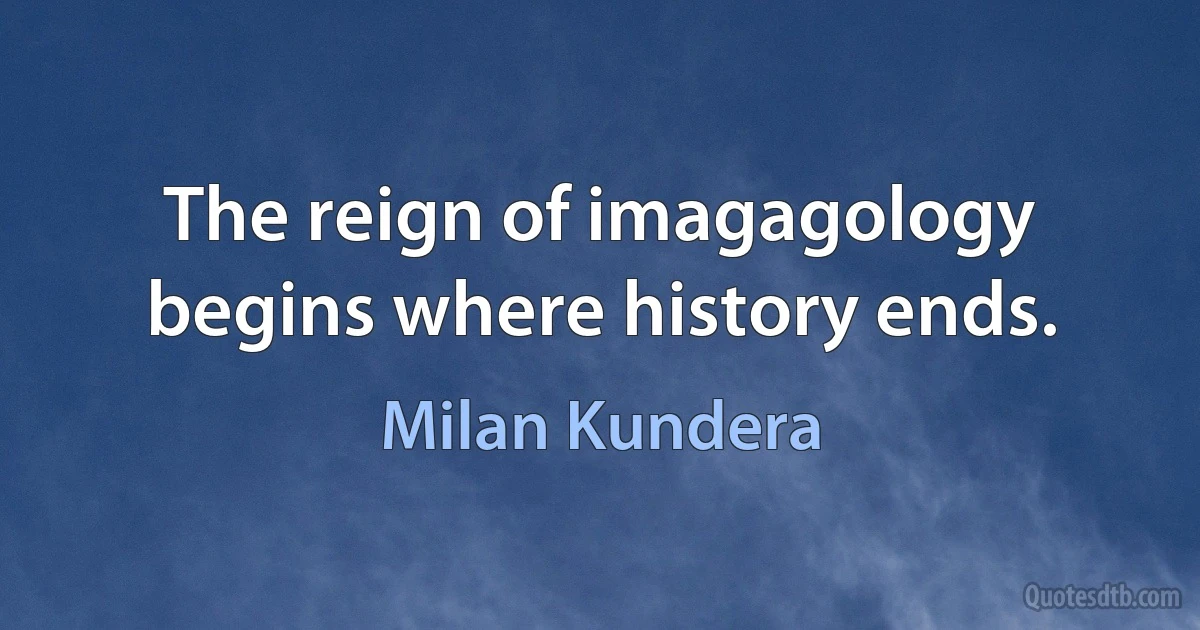 The reign of imagagology begins where history ends.

Milan Kundera

Quotesdtb.com